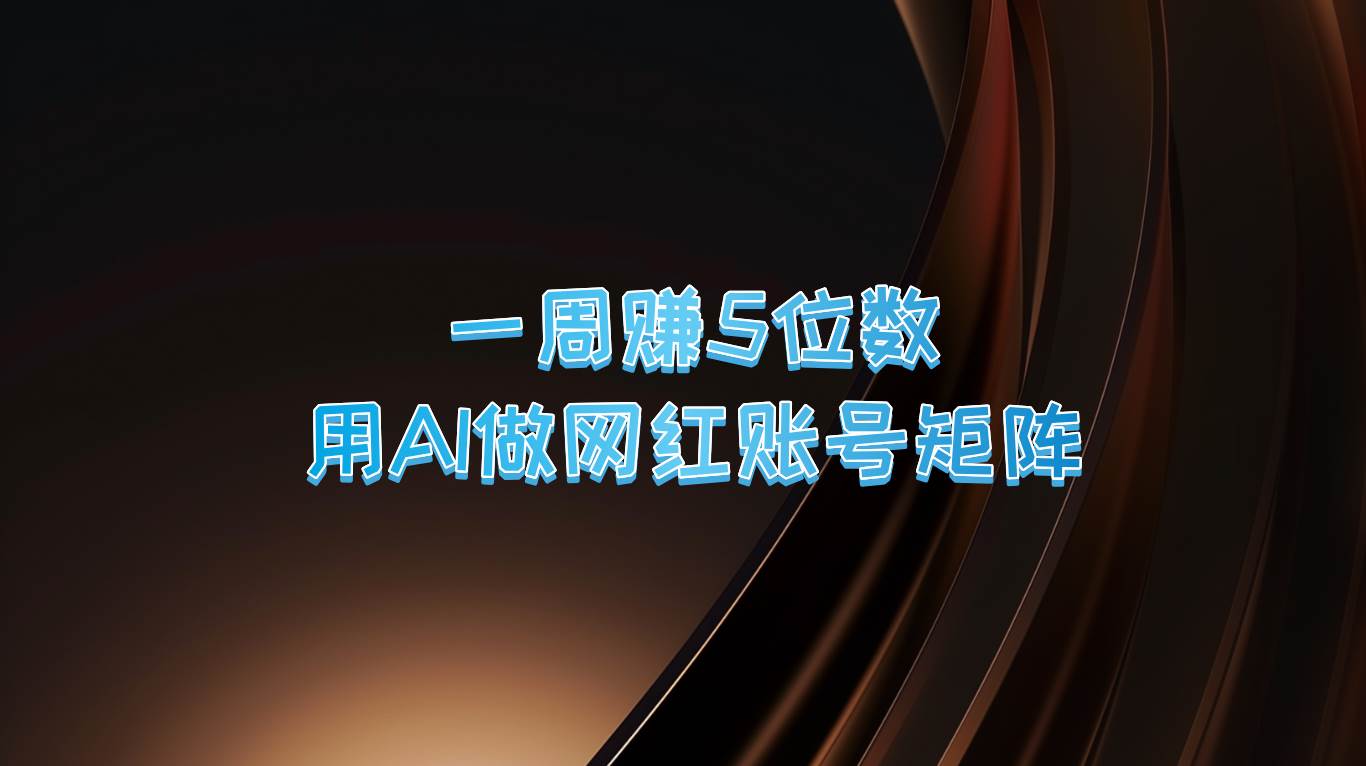 一周赚5位数
用AI做网红账号矩阵